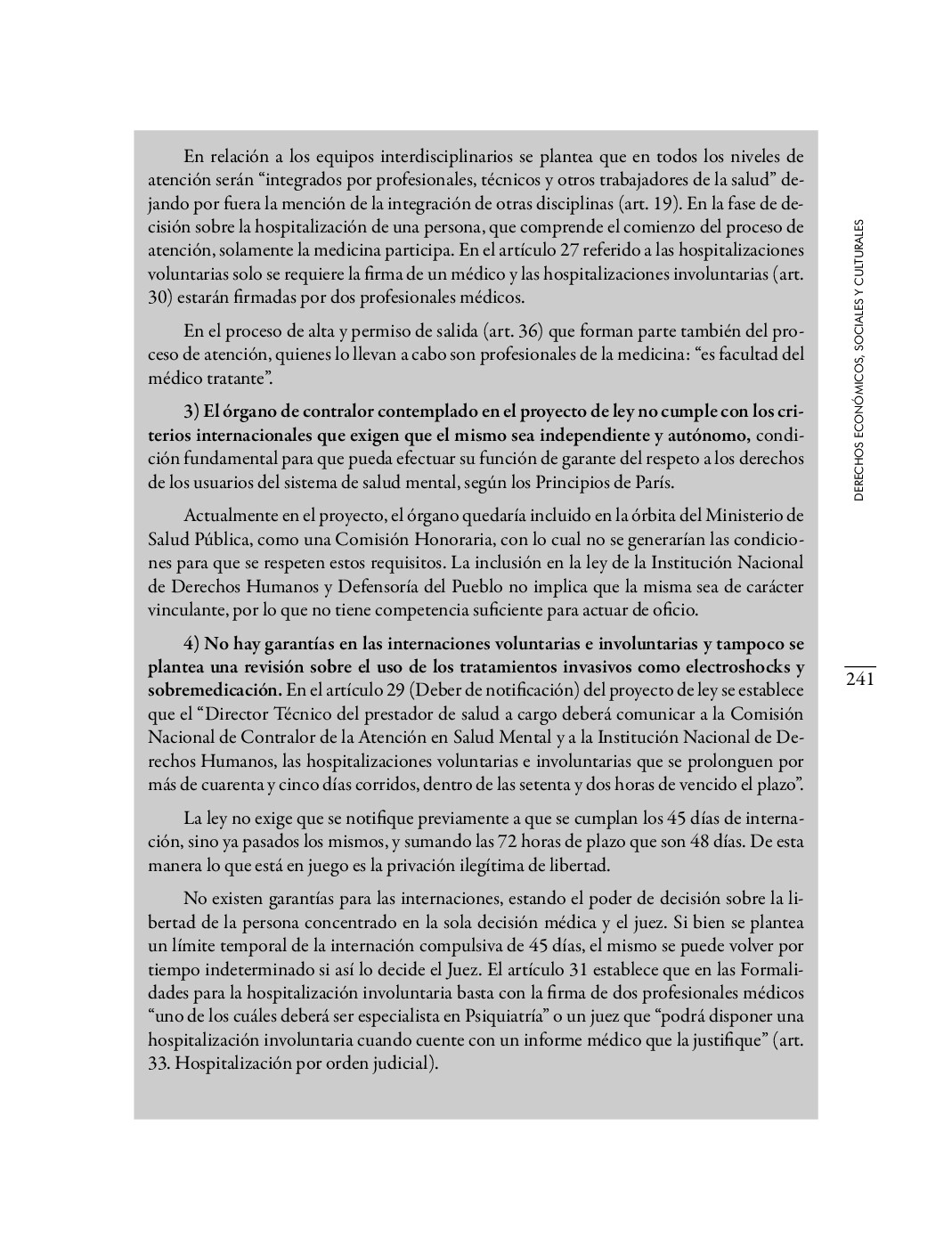 En relación a los equipos interdisciplinarios se plantea que en todos los niveles de atención serán “integrados por profesionales, técnicos y otros trabajadores de la salud” dejando por fuera la mención de la integración de otras disciplinas (art. 19). En la fase de decisión sobre la hospitalización de una persona, que comprende el comienzo del proceso de atención, solamente la medicina participa. En el artículo 27 referido a las hospitalizaciones voluntarias solo se requiere la firma de un médico y las hospitalizaciones involuntarias (art. 30) estarán firmadas por dos profesionales médicos.

En el proceso de alta y permiso de salida (art. 36) que forman parte también del proceso de atención, quienes lo llevan a cabo son profesionales de la medicina: “es facultad del médico tratante”.

3) El órgano de contralor contemplado en el proyecto de ley no cumple con los criterios internacionales que exigen que el mismo sea independiente y autónomo, condición fundamental para que pueda efectuar su función de garante del respeto a los derechos de los usuarios del sistema de salud mental, según los Principios de París.

Actualmente en el proyecto, el órgano quedaría incluido en la órbita del Ministerio de Salud Pública, como una Comisión Honoraria, con lo cual no se generarían las condiciones para que se respeten estos requisitos. La inclusión en la ley de la Institución Nacional de Derechos Humanos y Defensoría del Pueblo no implica que la misma sea de carácter vinculante, por lo que no tiene competencia suficiente para actuar de oficio.

4) No hay garantías en las internaciones voluntarias e involuntarias y tampoco se plantea una revisión sobre el uso de los tratamientos invasivos como electroshocks y sobremedicación. En el artículo 29 (Deber de notificación) del proyecto de ley se establece que el “Director Técnico del prestador de salud a cargo deberá comunicar a la Comisión Nacional de Contralor de la Atención en Salud Mental y a la Institución Nacional de Derechos Humanos, las hospitalizaciones voluntarias e involuntarias que se prolonguen por más de cuarenta y cinco días corridos, dentro de las setenta y dos horas de vencido el plazo”.

La ley no exige que se notifique previamente a que se cumplan los 45 días de internación, sino ya pasados los mismos, y sumando las 72 horas de plazo que son 48 días. De esta manera lo que está en juego es la privación ilegítima de libertad.

No existen garantías para las internaciones, estando el poder de decisión sobre la libertad de la persona concentrado en la sola decisión médica y el juez. Si bien se plantea un límite temporal de la internación compulsiva de 45 días, el mismo se puede volver por tiempo indeterminado si así lo decide el Juez. El artículo 31 establece que en las Formalidades para la hospitalización involuntaria basta con la firma de dos profesionales médicos “uno de los cuáles deberá ser especialista en Psiquiatría” o un juez que “podrá disponer una hospitalización involuntaria cuando cuente con un informe médico que la justifique” (art. 33. Hospitalización por orden judicial).

DERECHOS ECONÓMICOS, SOCIALES Y CULTURALES

241